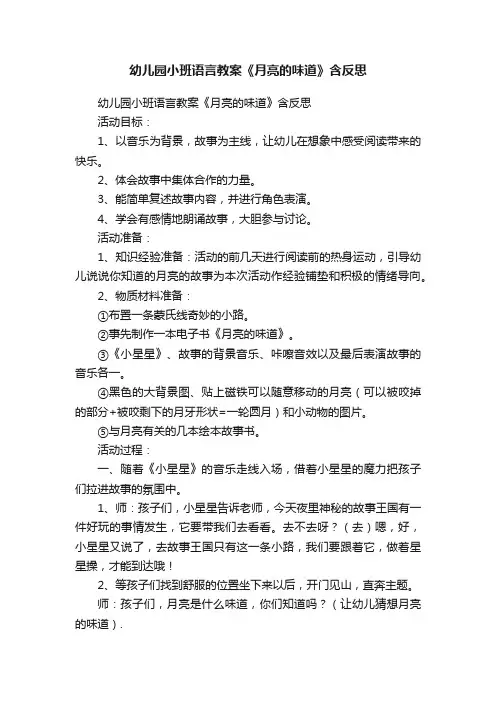 幼儿园小班语言教案《月亮的味道》含反思

幼儿园小班语言教案《月亮的味道》含反思

活动目标：

1、以音乐为背景，故事为主线，让幼儿在想象中感受阅读带来的快乐。

2、体会故事中集体合作的力量。

3、能简单复述故事内容，并进行角色表演。

4、学会有感情地朗诵故事，大胆参与讨论。

活动准备：

1、知识经验准备：活动的前几天进行阅读前的热身运动，引导幼儿说说你知道的月亮的故事为本次活动作经验铺垫和积极的情绪导向。

2、物质材料准备：

①布置一条蒙氏线奇妙的小路。

②事先制作一本电子书《月亮的味道》。

③《小星星》、故事的背景音乐、咔嚓音效以及最后表演故事的音乐各一。

④黑色的大背景图、贴上磁铁可以随意移动的月亮（可以被咬掉的部分+被咬剩下的月牙形状=一轮圆月）和小动物的图片。

⑤与月亮有关的几本绘本故事书。

活动过程：

一、随着《小星星》的音乐走线入场，借着小星星的魔力把孩子们拉进故事的氛围中。

1、师：孩子们，小星星告诉老师，今天夜里神秘的故事王国有一件好玩的事情发生，它要带我们去看看。去不去呀？（去）嗯，好，小星星又说了，去故事王国只有这一条小路，我们要跟着它，做着星星操，才能到达哦！

2、等孩子们找到舒服的位置坐下来以后，开门见山，直奔主题。

师：孩子们，月亮是什么味道，你们知道吗？（让幼儿猜想月亮的味道）.